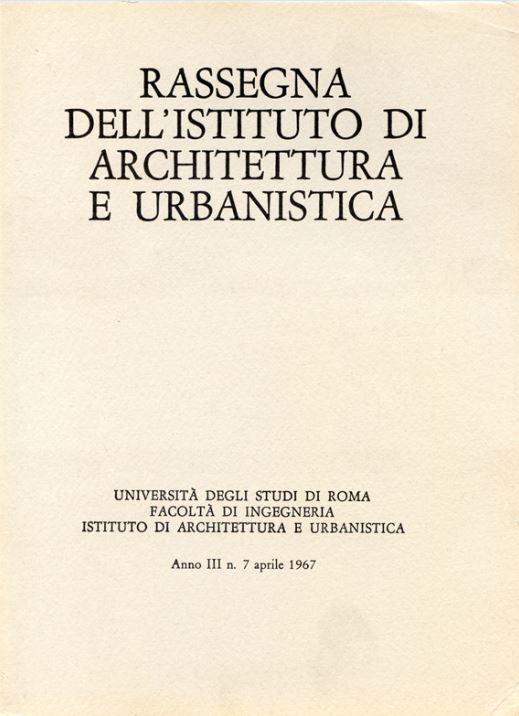 RASSEGNA
DELL'ISTITUTO DI
ARCHITETTURA
E URBANISTICA

UNIVERSITÀ DEGLI STUDI DI ROMA
FACOLTÀ DI INGEGNERIA
ISTITUTO DI ARCHITETTURA E URBANISTICA

Anno III n. 7 aprile 1967